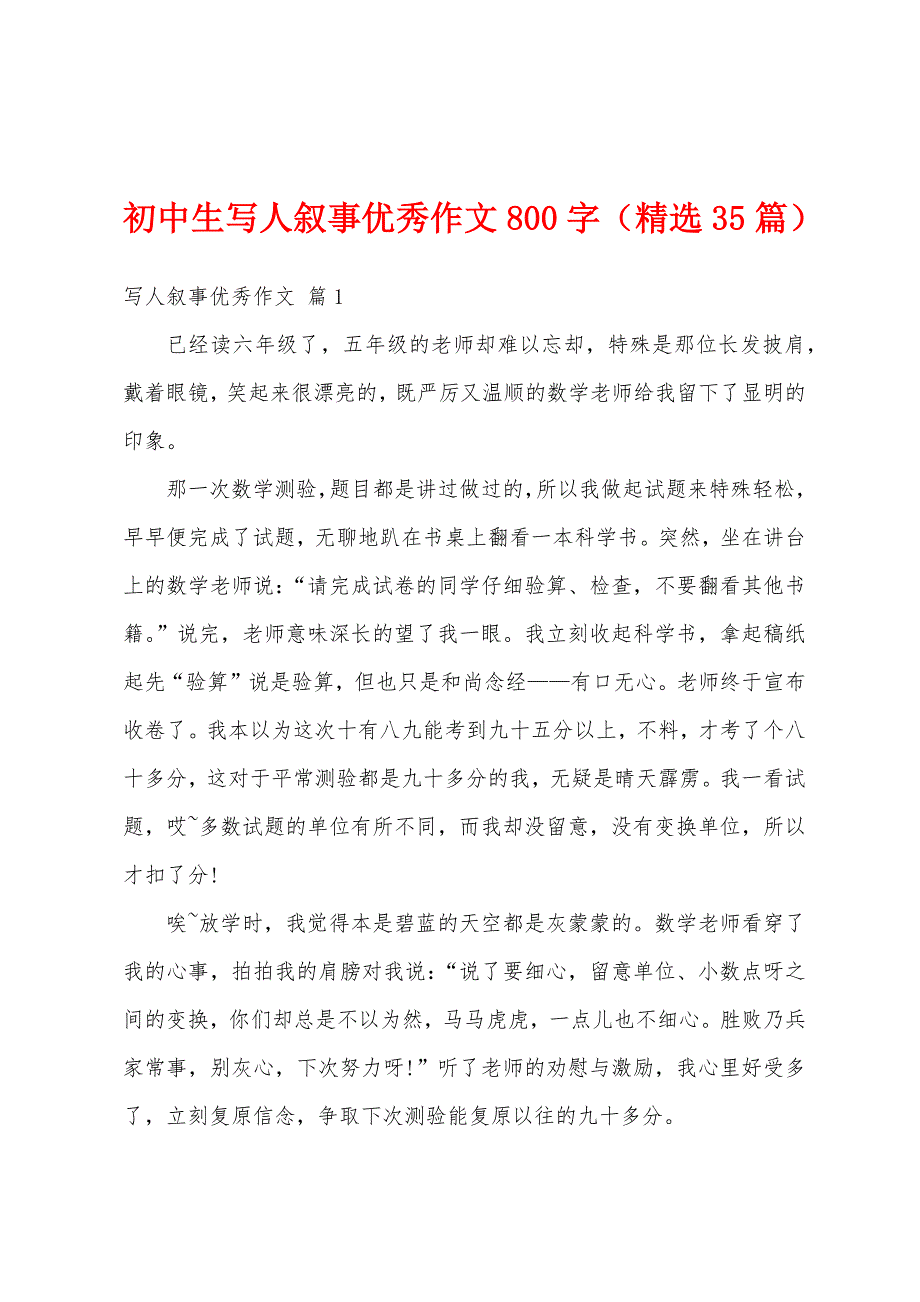 初中生写人叙事优秀作文800字（精选35篇）

写人叙事优秀作文 篇1

已经读六年级了，五年级的老师却难以忘却，特殊是那位长发披肩，戴着眼镜，笑起来很漂亮的，既严厉又温顺的数学老师给我留下了显明的印象。

那一次数学测验，题目都是讲过做过的，所以我做起试题来特殊轻松，早早便完成了试题，无聊地趴在书桌上翻看一本科学书。突然，坐在讲台上的数学老师说：“请完成试卷的同学仔细验算、检查，不要翻看其他书籍。”说完，老师意味深长的望了我一眼。我立刻收起科学书，拿起稿纸起先“验算”说是验算，但也只是和尚念经——有口无心。老师终于宣布收卷了。我本以为这次十有八九能考到九十五分以上，不料，才考了个八十多分，这对于平常测验都是九十多分的我，无疑是晴天霹雳。我一看试题，哎~多数试题的单位有所不同，而我却没留意，没有变换单位，所以才扣了分!

唉~放学时，我觉得本是碧蓝的天空都是灰蒙蒙的。数学老师看穿了我的心事，拍拍我的肩膀对我说：“说了要细心，留意单位、小数点呀之间的变换，你们却总是不以为然，马马虎虎，一点儿也不细心。胜败乃兵家常事，别灰心，下次努力呀!”听了老师的劝慰与激励，我心里好受多了，立刻复原信念，争取下次测验能复原以往的九十多分。